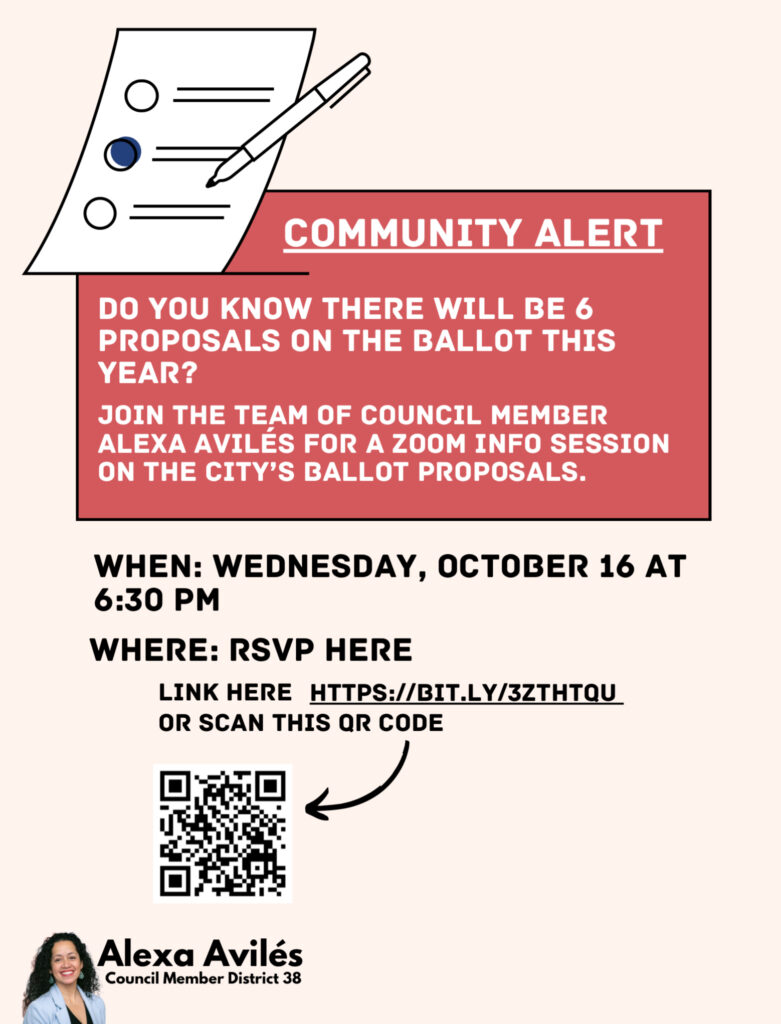 COMMUNITY ALERT

DO YOU KNOW THERE WILL BE 6 PROPOSALS ON THE BALLOT THIS YEAR?

JOIN THE TEAM OF COUNCIL MEMBER ALEXA AVILÉS FOR A ZOOM INFO SESSION ON THE CITY'S BALLOT PROPOSALS.

WHEN: WEDNESDAY, OCTOBER 16 AT 6:30 PM

WHERE: RSVP HERE

LINK HERE HTTPS://BIT.LY/3ZTHTQU
OR SCAN THIS QR CODE

Alexa Avilés
Council Member District 38